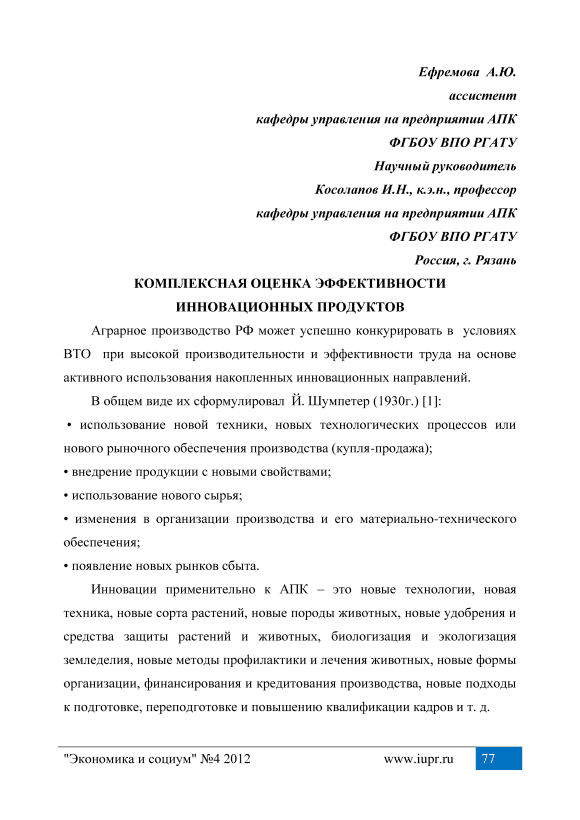 Ефремова А.Ю.
ассистент
кафедры управления на предприятии АПК
ФГБОУ ВПО РГАТУ
Научный руководитель
Косолапов И.Н., к.э.н., профессор
кафедры управления на предприятии АПК
ФГБОУ ВПО РГАТУ
Россия, г. Рязань

КОМПЛЕКСНАЯ ОЦЕНКА ЭФФЕКТИВНОСТИ ИННОВАЦИОННЫХ ПРОДУКТОВ

Аграрное производство РФ может успешно конкурировать в условиях ВТО при высокой производительности и эффективности труда на основе активного использования накопленных инновационных направлений.

В общем виде их сформулировал Й. Шумпетер (1930г.) [1]:

• использование новой техники, новых технологических процессов или нового рыночного обеспечения производства (купля-продажа);
• внедрение продукции с новыми свойствами;
• использование нового сырья;
• изменения в организации производства и его материально-технического обеспечения;
• появление новых рынков сбыта.

Инновации применительно к АПК – это новые технологии, новая техника, новые сорта растений, новые породы животных, новые удобрения и средства защиты растений и животных, биологизация и экологизация земледелия, новые методы профилактики и лечения животных, новые формы организации, финансирования и кредитования производства, новые подходы к подготовке, переподготовке и повышению квалификации кадров и т. д.

"Экономика и социум" №4 2012 www.iupr.ru 77